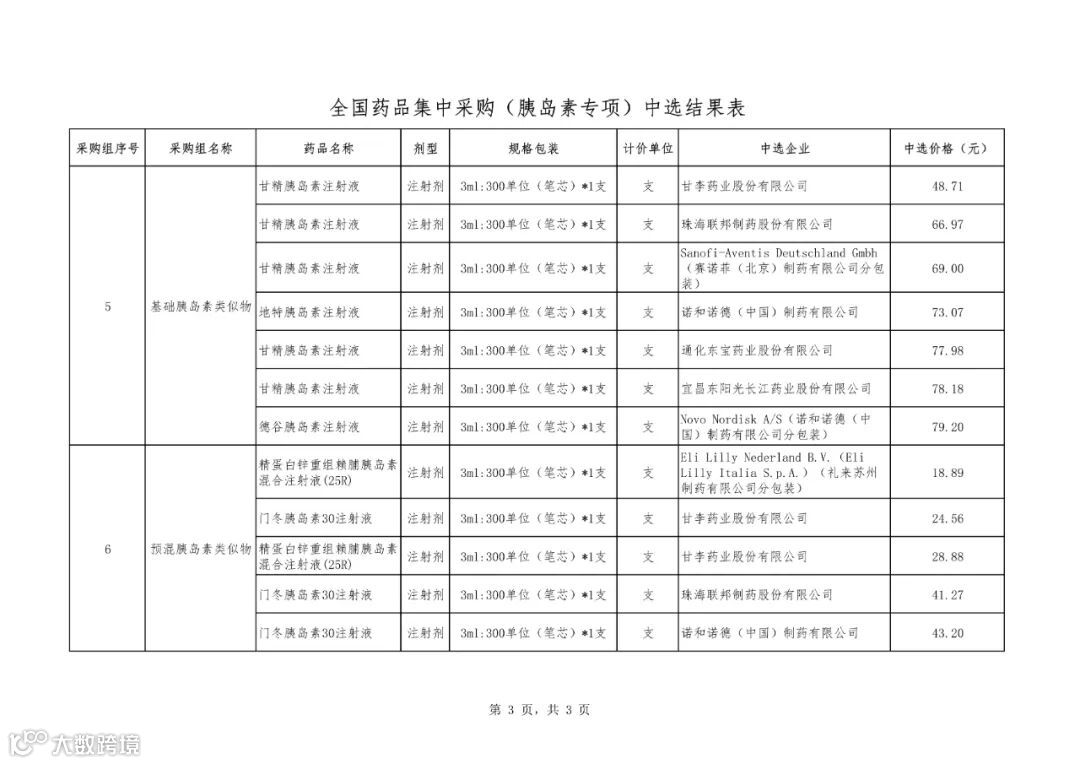 全国药品集中采购（胰岛素专项）中选结果表

| 采购组序号 | 采购组名称 | 药品名称 | 剂型 | 规格包装 | 计价单位 | 中选企业 | 中选价格（元） |
|---|---|---|---|---|---|---|---|
| 5 | 基础胰岛素类似物 | 甘精胰岛素注射液 | 注射剂 | 3ml:300单位（笔芯）*1支 | 支 | 甘李药业股份有限公司 | 48.71 |
| | | 甘精胰岛素注射液 | 注射剂 | 3ml:300单位（笔芯）*1支 | 支 | 珠海联邦制药股份有限公司 | 66.97 |
| | | 甘精胰岛素注射液 | 注射剂 | 3ml:300单位（笔芯）*1支 | 支 | Sanofi-Aventis Deutschland Gmbh（赛诺菲（北京）制药有限公司分包装） | 69.00 |
| | | 地特胰岛素注射液 | 注射剂 | 3ml:300单位（笔芯）*1支 | 支 | 诺和诺德（中国）制药有限公司 | 73.07 |
| | | 甘精胰岛素注射液 | 注射剂 | 3ml:300单位（笔芯）*1支 | 支 | 通化东宝药业股份有限公司 | 77.98 |
| | | 甘精胰岛素注射液 | 注射剂 | 3ml:300单位（笔芯）*1支 | 支 | 宜昌东阳光长江药业股份有限公司 | 78.18 |
| | | 德谷胰岛素注射液 | 注射剂 | 3ml:300单位（笔芯）*1支 | 支 | Novo Nordisk A/S（诺和诺德（中国）制药有限公司分包装） | 79.20 |
| 6 | 预混胰岛素类似物 | 精蛋白锌重组赖脯胰岛素混合注射液(25R) | 注射剂 | 3ml:300单位（笔芯）*1支 | 支 | Eli Lilly Nederland B.V.（Eli Lilly Italia S.p.A.）（礼来苏州制药有限公司分包装） | 18.89 |
| | | 门冬胰岛素30注射液 | 注射剂 | 3ml:300单位（笔芯）*1支 | 支 | 甘李药业股份有限公司 | 24.56 |
| | | 精蛋白锌重组赖脯胰岛素混合注射液(25R) | 注射剂 | 3ml:300单位（笔芯）*1支 | 支 | 甘李药业股份有限公司 | 28.88 |
| | | 门冬胰岛素30注射液 | 注射剂 | 3ml:300单位（笔芯）*1支 | 支 | 珠海联邦制药股份有限公司 | 41.27 |
| | | 门冬胰岛素30注射液 | 注射剂 | 3ml:300单位（笔芯）*1支 | 支 | 诺和诺德（中国）制药有限公司 | 43.20 |

第 3 页，共 3 页

大数跨境